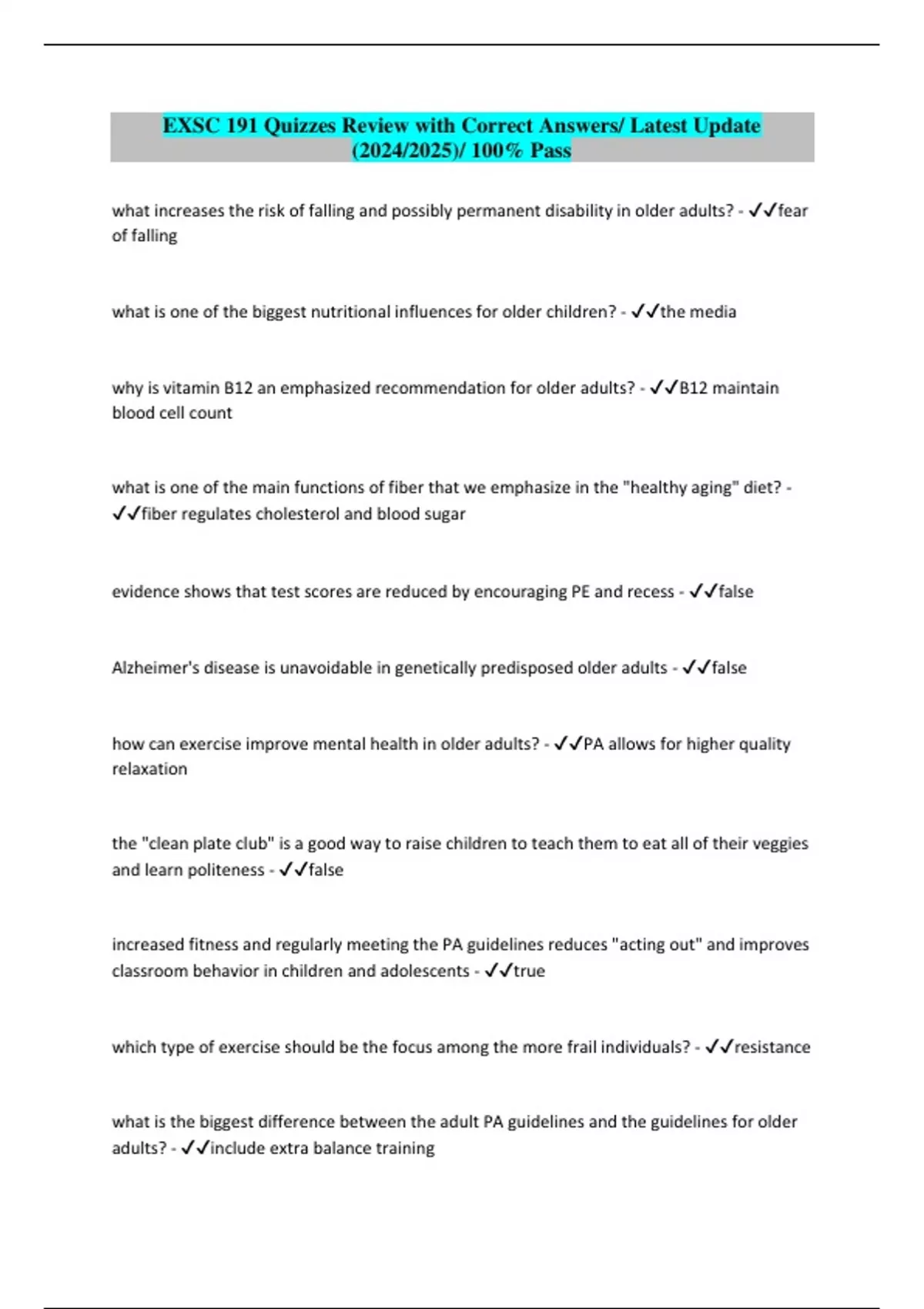 EXSC 191 Quizzes Review with Correct Answers/ Latest Update (2024/2025)/ 100% Pass

what increases the risk of falling and possibly permanent disability in older adults? - ✓✓fear of falling

what is one of the biggest nutritional influences for older children? - ✓✓the media

why is vitamin B12 an emphasized recommendation for older adults? - ✓✓B12 maintain blood cell count

what is one of the main functions of fiber that we emphasize in the "healthy aging" diet? - ✓✓fiber regulates cholesterol and blood sugar

evidence shows that test scores are reduced by encouraging PE and recess - ✓✓false

Alzheimer's disease is unavoidable in genetically predisposed older adults - ✓✓false

how can exercise improve mental health in older adults? - ✓✓PA allows for higher quality relaxation

the "clean plate club" is a good way to raise children to teach them to eat all of their veggies and learn politeness - ✓✓false

increased fitness and regularly meeting the PA guidelines reduces "acting out" and improves classroom behavior in children and adolescents - ✓✓true

which type of exercise should be the focus among the more frail individuals? - ✓✓resistance

what is the biggest difference between the adult PA guidelines and the guidelines for older adults? - ✓✓include extra balance training